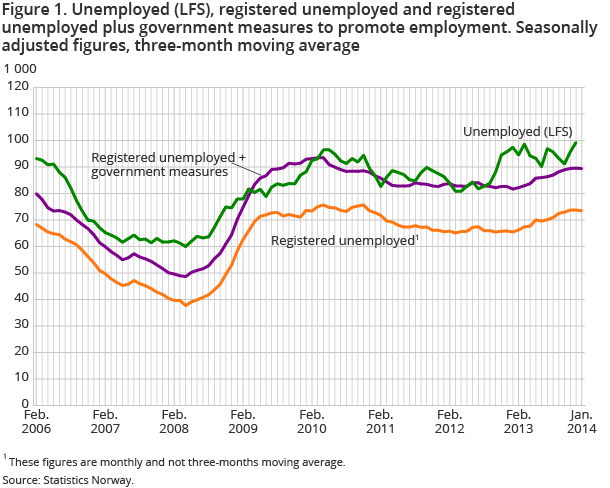 Figure 1. Unemployed (LFS), registered unemployed and registered unemployed plus government measures to promote employment. Seasonally adjusted figures, three-month moving average

1 000

120
110
100
90
80
70
60
50
40
30
20
10
0

Unemployed (LFS)

Registered unemployed + government measures

Registered unemployed$^1$

Feb. 2006
Feb. 2007
Feb. 2008
Feb. 2009
Feb. 2010
Feb. 2011
Feb. 2012
Feb. 2013
Jan. 2014

$^1$ These figures are monthly and not three-months moving average.

Source: Statistics Norway.